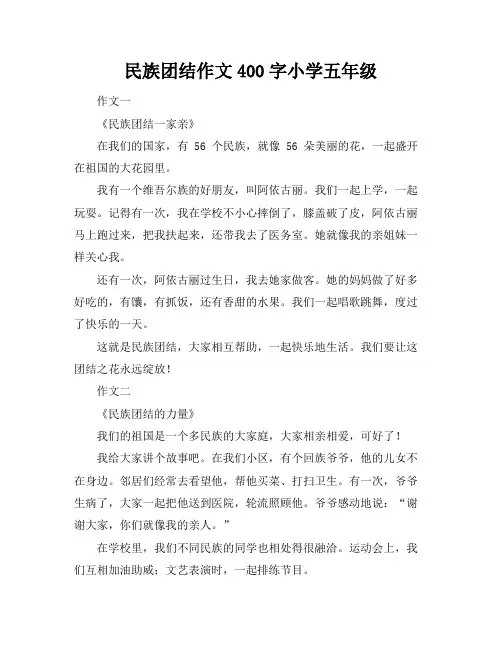 民族团结作文 400 字小学五年级

作文一

《民族团结一家亲》

在我们的国家，有 56 个民族，就像 56 朵美丽的花，一起盛开在祖国的大花园里。

我有一个维吾尔族的好朋友，叫阿依古丽。我们一起上学，一起玩耍。记得有一次，我在学校不小心摔倒了，膝盖破了皮，阿依古丽马上跑过来，把我扶起来，还带我去了医务室。她就像我的亲姐妹一样关心我。

还有一次，阿依古丽过生日，我去她家做客。她的妈妈做了好多好吃的，有馕，有抓饭，还有香甜的水果。我们一起唱歌跳舞，度过了快乐的一天。

这就是民族团结，大家相互帮助，一起快乐地生活。我们要让这团结之花永远绽放！

作文二

《民族团结的力量》

我们的祖国是一个多民族的大家庭，大家相亲相爱，可好了！

我给大家讲个故事吧。在我们小区，有个回族爷爷，他的儿女不在身边。邻居们经常去看望他，帮他买菜、打扫卫生。有一次，爷爷生病了，大家一起把他送到医院，轮流照顾他。爷爷感动地说：“谢谢大家，你们就像我的亲人。”

在学校里，我们不同民族的同学也相处得很融洽。运动会上，我们互相加油助威；文艺表演时，一起排练节目。